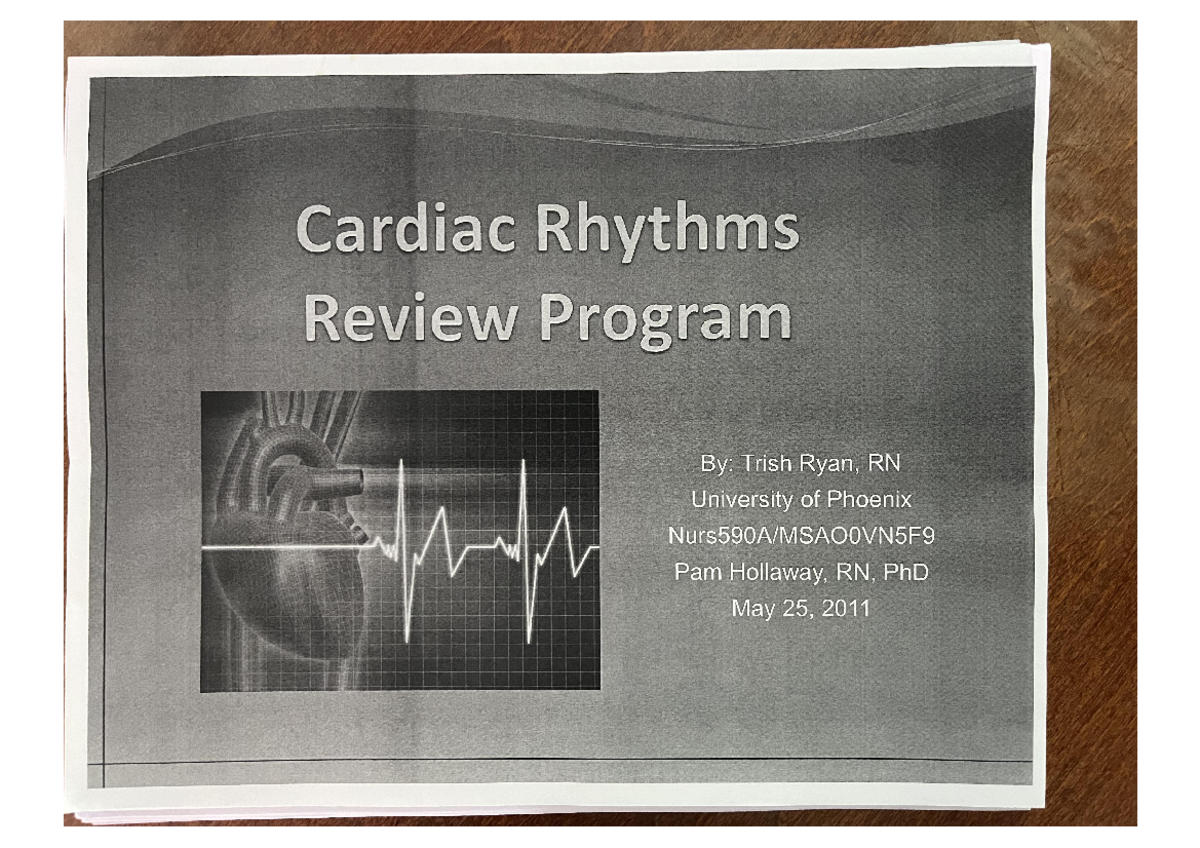 Cardiac Rhythms Review Program

By: Trish Ryan, RN
University of Phoenix
Nurs590A/MSAO0VN5F9
Pam Hollaway, RN, PhD
May 25, 2011